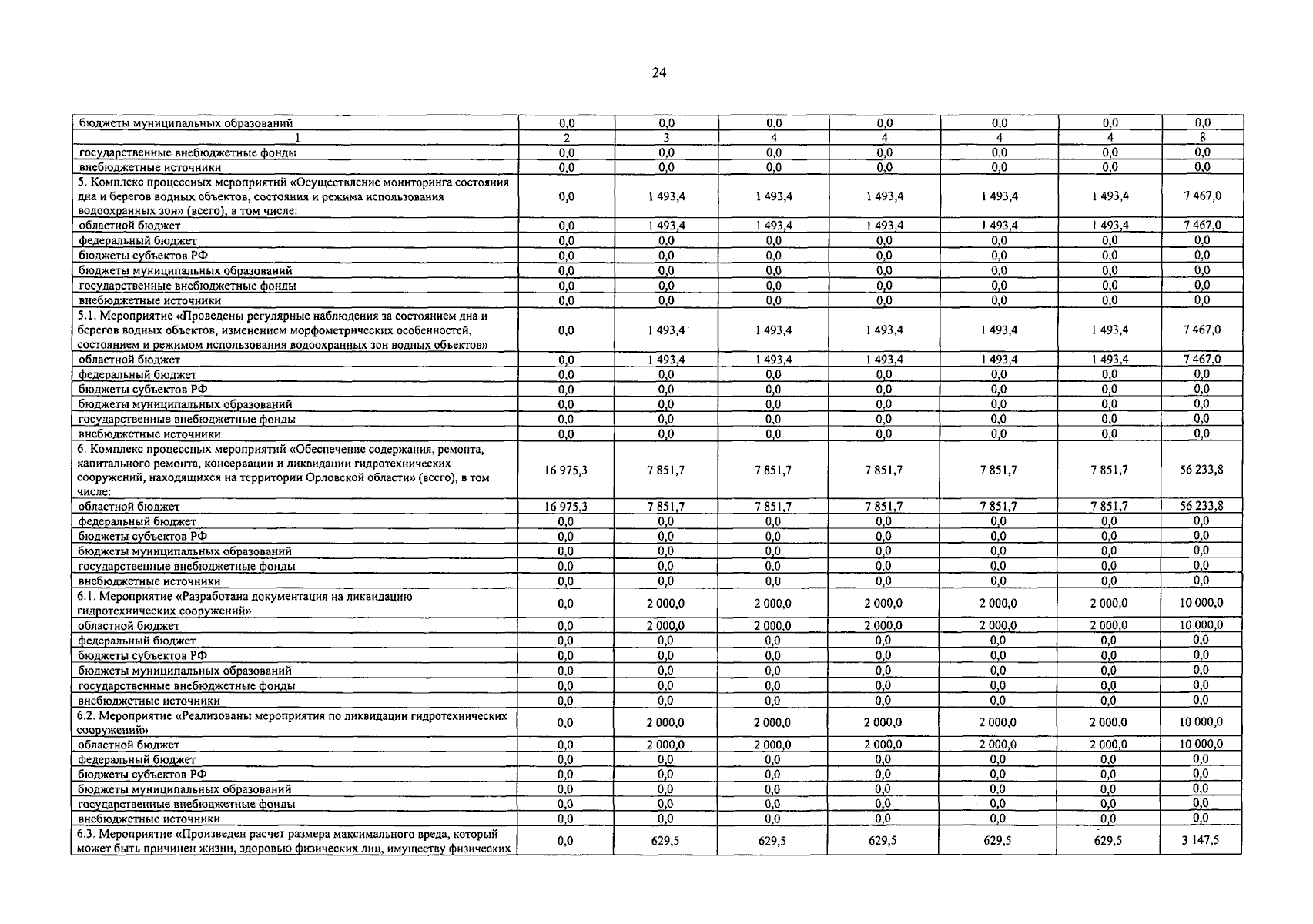 24

| бюджеты муниципальных образований | 0,0 | 0,0 | 0,0 | 0,0 | 0,0 | 0,0 | 0,0 |
|---|---|---|---|---|---|---|---|
| 1 | 2 | 3 | 4 | 4 | 4 | 4 | 8 |
| государственные внебюджетные фонды | 0,0 | 0,0 | 0,0 | 0,0 | 0,0 | 0,0 | 0,0 |
| внебюджетные источники | 0,0 | 0,0 | 0,0 | 0,0 | 0,0 | 0,0 | 0,0 |
| 5. Комплекс процессных мероприятий «Осуществление мониторинга состояния дна и берегов водных объектов, состояния и режима использования водоохранных зон» (всего), в том числе: | 0,0 | 1 493,4 | 1 493,4 | 1 493,4 | 1 493,4 | 1 493,4 | 7 467,0 |
| областной бюджет | 0,0 | 1 493,4 | 1 493,4 | 1 493,4 | 1 493,4 | 1 493,4 | 7 467,0 |
| федеральный бюджет | 0,0 | 0,0 | 0,0 | 0,0 | 0,0 | 0,0 | 0,0 |
| бюджеты субъектов РФ | 0,0 | 0,0 | 0,0 | 0,0 | 0,0 | 0,0 | 0,0 |
| бюджеты муниципальных образований | 0,0 | 0,0 | 0,0 | 0,0 | 0,0 | 0,0 | 0,0 |
| государственные внебюджетные фонды | 0,0 | 0,0 | 0,0 | 0,0 | 0,0 | 0,0 | 0,0 |
| внебюджетные источники | 0,0 | 0,0 | 0,0 | 0,0 | 0,0 | 0,0 | 0,0 |
| 5.1. Мероприятие «Проведены регулярные наблюдения за состоянием дна и берегов водных объектов, изменением морфометрических особенностей, состоянием и режимом использования водоохранных зон водных объектов» | 0,0 | 1 493,4 | 1 493,4 | 1 493,4 | 1 493,4 | 1 493,4 | 7 467,0 |
| областной бюджет | 0,0 | 1 493,4 | 1 493,4 | 1 493,4 | 1 493,4 | 1 493,4 | 7 467,0 |
| федеральный бюджет | 0,0 | 0,0 | 0,0 | 0,0 | 0,0 | 0,0 | 0,0 |
| бюджеты субъектов РФ | 0,0 | 0,0 | 0,0 | 0,0 | 0,0 | 0,0 | 0,0 |
| бюджеты муниципальных образований | 0,0 | 0,0 | 0,0 | 0,0 | 0,0 | 0,0 | 0,0 |
| государственные внебюджетные фонды | 0,0 | 0,0 | 0,0 | 0,0 | 0,0 | 0,0 | 0,0 |
| внебюджетные источники | 0,0 | 0,0 | 0,0 | 0,0 | 0,0 | 0,0 | 0,0 |
| 6. Комплекс процессных мероприятий «Обеспечение содержания, ремонта, капитального ремонта, консервации и ликвидации гидротехнических сооружений, находящихся на территории Орловской области» (всего), в том числе: | 16 975,3 | 7 851,7 | 7 851,7 | 7 851,7 | 7 851,7 | 7 851,7 | 56 233,8 |
| областной бюджет | 16 975,3 | 7 851,7 | 7 851,7 | 7 851,7 | 7 851,7 | 7 851,7 | 56 233,8 |
| федеральный бюджет | 0,0 | 0,0 | 0,0 | 0,0 | 0,0 | 0,0 | 0,0 |
| бюджеты субъектов РФ | 0,0 | 0,0 | 0,0 | 0,0 | 0,0 | 0,0 | 0,0 |
| бюджеты муниципальных образований | 0,0 | 0,0 | 0,0 | 0,0 | 0,0 | 0,0 | 0,0 |
| государственные внебюджетные фонды | 0,0 | 0,0 | 0,0 | 0,0 | 0,0 | 0,0 | 0,0 |
| внебюджетные источники | 0,0 | 0,0 | 0,0 | 0,0 | 0,0 | 0,0 | 0,0 |
| 6.1. Мероприятие «Разработана документация на ликвидацию гидротехнических сооружений» | 0,0 | 2 000,0 | 2 000,0 | 2 000,0 | 2 000,0 | 2 000,0 | 10 000,0 |
| областной бюджет | 0,0 | 2 000,0 | 2 000,0 | 2 000,0 | 2 000,0 | 2 000,0 | 10 000,0 |
| федеральный бюджет | 0,0 | 0,0 | 0,0 | 0,0 | 0,0 | 0,0 | 0,0 |
| бюджеты субъектов РФ | 0,0 | 0,0 | 0,0 | 0,0 | 0,0 | 0,0 | 0,0 |
| бюджеты муниципальных образований | 0,0 | 0,0 | 0,0 | 0,0 | 0,0 | 0,0 | 0,0 |
| государственные внебюджетные фонды | 0,0 | 0,0 | 0,0 | 0,0 | 0,0 | 0,0 | 0,0 |
| внебюджетные источники | 0,0 | 0,0 | 0,0 | 0,0 | 0,0 | 0,0 | 0,0 |
| 6.2. Мероприятие «Реализованы мероприятия по ликвидации гидротехнических сооружений» | 0,0 | 2 000,0 | 2 000,0 | 2 000,0 | 2 000,0 | 2 000,0 | 10 000,0 |
| областной бюджет | 0,0 | 2 000,0 | 2 000,0 | 2 000,0 | 2 000,0 | 2 000,0 | 10 000,0 |
| федеральный бюджет | 0,0 | 0,0 | 0,0 | 0,0 | 0,0 | 0,0 | 0,0 |
| бюджеты субъектов РФ | 0,0 | 0,0 | 0,0 | 0,0 | 0,0 | 0,0 | 0,0 |
| бюджеты муниципальных образований | 0,0 | 0,0 | 0,0 | 0,0 | 0,0 | 0,0 | 0,0 |
| государственные внебюджетные фонды | 0,0 | 0,0 | 0,0 | 0,0 | 0,0 | 0,0 | 0,0 |
| внебюджетные источники | 0,0 | 0,0 | 0,0 | 0,0 | 0,0 | 0,0 | 0,0 |
| 6.3. Мероприятие «Произведен расчет размера максимального вреда, который может быть причинен жизни, здоровью физических лиц, имуществу физических | 0,0 | 629,5 | 629,5 | 629,5 | 629,5 | 629,5 | 3 147,5 |